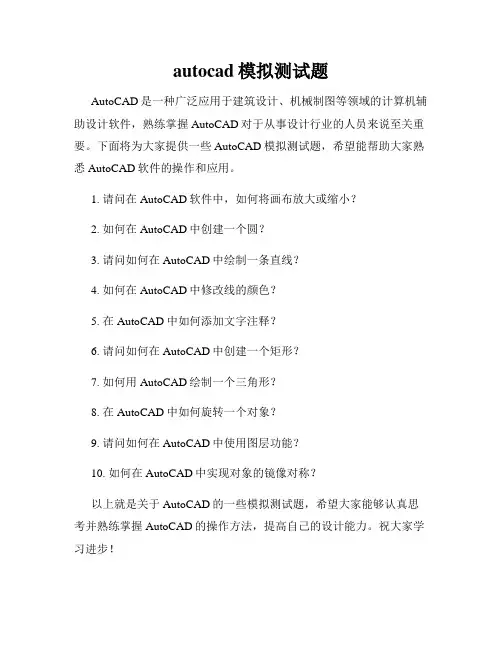 autocad 模拟测试题

AutoCAD 是一种广泛应用于建筑设计、机械制图等领域的计算机辅助设计软件，熟练掌握 AutoCAD 对于从事设计行业的人员来说至关重要。下面将为大家提供一些 AutoCAD 模拟测试题，希望能帮助大家熟悉 AutoCAD 软件的操作和应用。

1. 请问在 AutoCAD 软件中，如何将画布放大或缩小？

2. 如何在 AutoCAD 中创建一个圆？

3. 请问如何在 AutoCAD 中绘制一条直线？

4. 如何在 AutoCAD 中修改线的颜色？

5. 在 AutoCAD 中如何添加文字注释？

6. 请问如何在 AutoCAD 中创建一个矩形？

7. 如何用 AutoCAD 绘制一个三角形？

8. 在 AutoCAD 中如何旋转一个对象？

9. 请问如何在 AutoCAD 中使用图层功能？

10. 如何在 AutoCAD 中实现对象的镜像对称？

以上就是关于 AutoCAD 的一些模拟测试题，希望大家能够认真思考并熟练掌握 AutoCAD 的操作方法，提高自己的设计能力。祝大家学习进步！